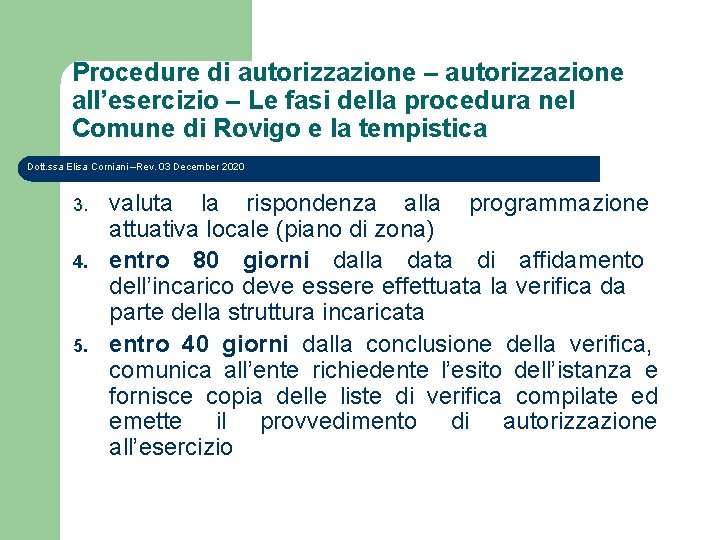 Procedure di autorizzazione – autorizzazione all’esercizio – Le fasi della procedura nel Comune di Rovigo e la tempistica

Dott.ssa Elisa Corniani – Rev. 03 December 2020

3. valuta la rispondenza alla programmazione attuativa locale (piano di zona)

4. entro 80 giorni dalla data di affidamento dell’incarico deve essere effettuata la verifica da parte della struttura incaricata

5. entro 40 giorni dalla conclusione della verifica, comunica all’ente richiedente l’esito dell’istanza e fornisce copia delle liste di verifica compilate ed emette il provvedimento di autorizzazione all’esercizio